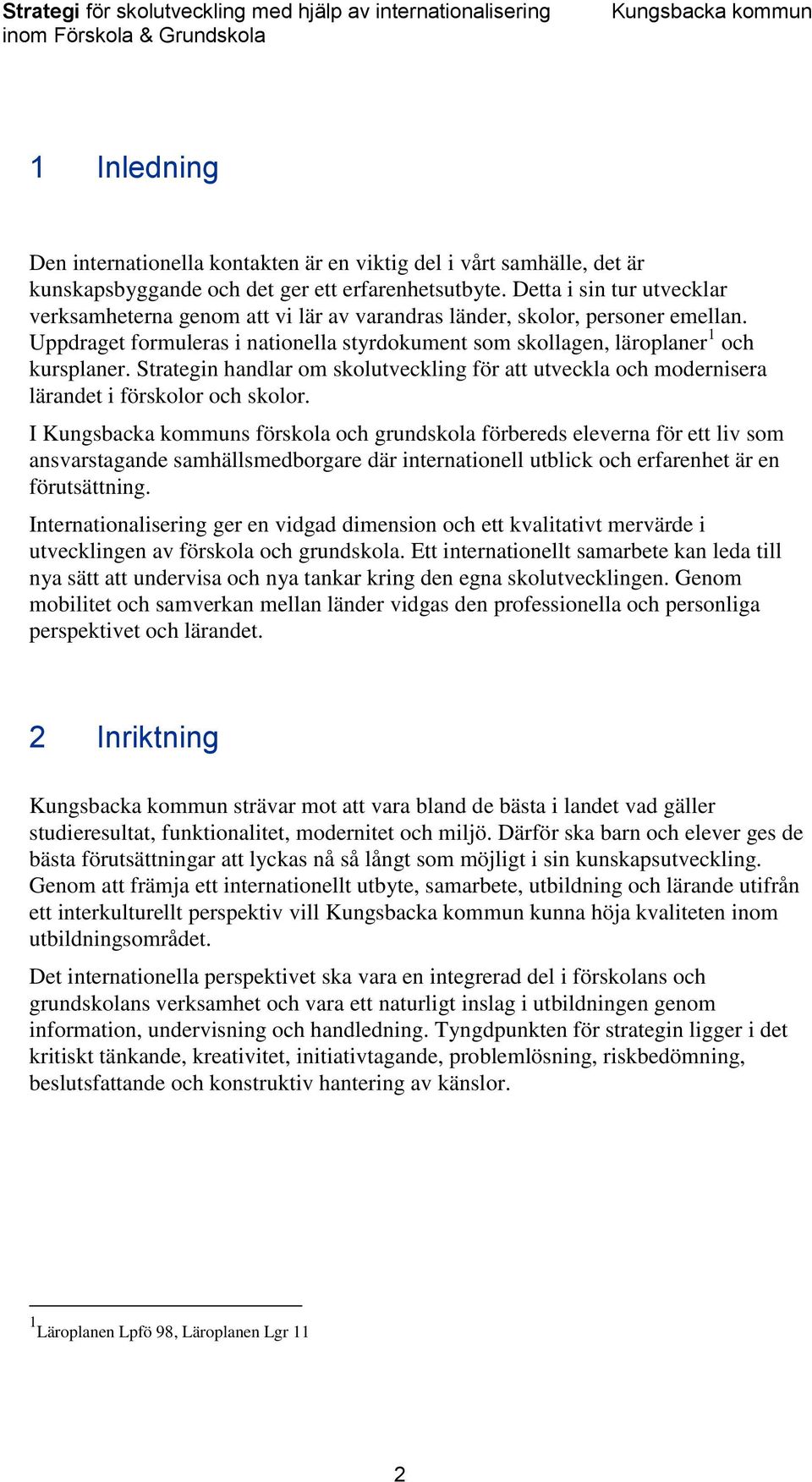 Strategi för skolutveckling med hjälp av internationalisering inom Förskola & Grundskola

Kungsbacka kommun

1 Inledning

Den internationella kontakten är en viktig del i vårt samhälle, det är kunskapsbyggande och det ger ett erfarenhetsutbyte. Detta i sin tur utvecklar verksamheterna genom att vi lär av varandras länder, skolor, personer emellan. Uppdraget formuleras i nationella styrdokument som skollagen, läroplaner$^1$ och kursplaner. Strategin handlar om skolutveckling för att utveckla och modernisera lärandet i förskolor och skolor.

I Kungsbacka kommuns förskola och grundskola förbereds eleverna för ett liv som ansvarstagande samhällsmedborgare där internationell utblick och erfarenhet är en förutsättning.

Internationalisering ger en vidgad dimension och ett kvalitativt mervärde i utvecklingen av förskola och grundskola. Ett internationellt samarbete kan leda till nya sätt att undervisa och nya tankar kring den egna skolutvecklingen. Genom mobilitet och samverkan mellan länder vidgas den professionella och personliga perspektivet och lärandet.

2 Inriktning

Kungsbacka kommun strävar mot att vara bland de bästa i landet vad gäller studieresultat, funktionalitet, modernitet och miljö. Därför ska barn och elever ges de bästa förutsättningar att lyckas nå så långt som möjligt i sin kunskapsutveckling. Genom att främja ett internationellt utbyte, samarbete, utbildning och lärande utifrån ett interkulturellt perspektiv vill Kungsbacka kommun kunna höja kvaliteten inom utbildningsområdet.

Det internationella perspektivet ska vara en integrerad del i förskolans och grundskolans verksamhet och vara ett naturligt inslag i utbildningen genom information, undervisning och handledning. Tyngdpunkten för strategin ligger i det kritiskt tänkande, kreativitet, initiativtagande, problemlösning, riskbedömning, beslutsfattande och konstruktiv hantering av känslor.

$^1$Läroplanen Lpfö 98, Läroplanen Lgr 11

2